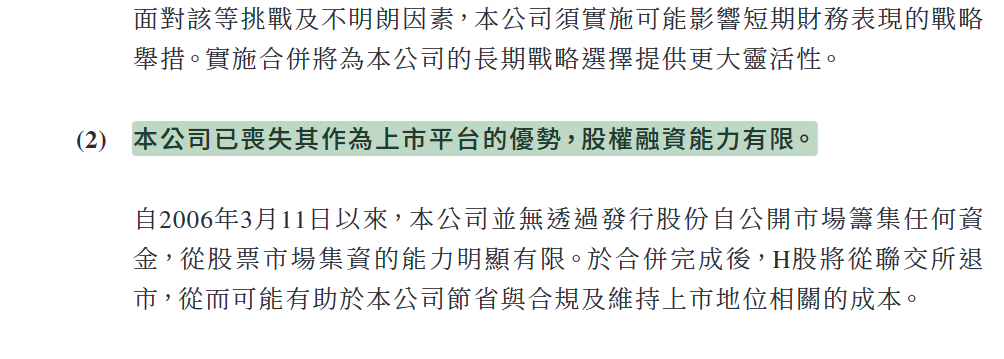 面對該等挑戰及不明朗因素，本公司須實施可能影響短期財務表現的戰略舉措。實施合併將為本公司的長期戰略選擇提供更大靈活性。

(2) 本公司已喪失其作為上市平台的優勢，股權融資能力有限。

自2006年3月11日以來，本公司並無透過發行股份自公開市場籌集任何資金，從股票市場集資的能力明顯有限。於合併完成後，H股將從聯交所退市，從而可能有助於本公司節省與合規及維持上市地位相關的成本。